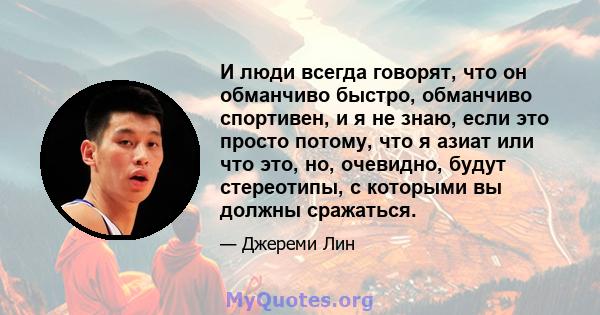 И люди всегда говорят, что он обманчиво быстро, обманчиво спортивен, и я не знаю, если это просто потому, что я азиат или что это, но, очевидно, будут стереотипы, с которыми вы должны сражаться.

— Джереми Лин

MyQuotes.org